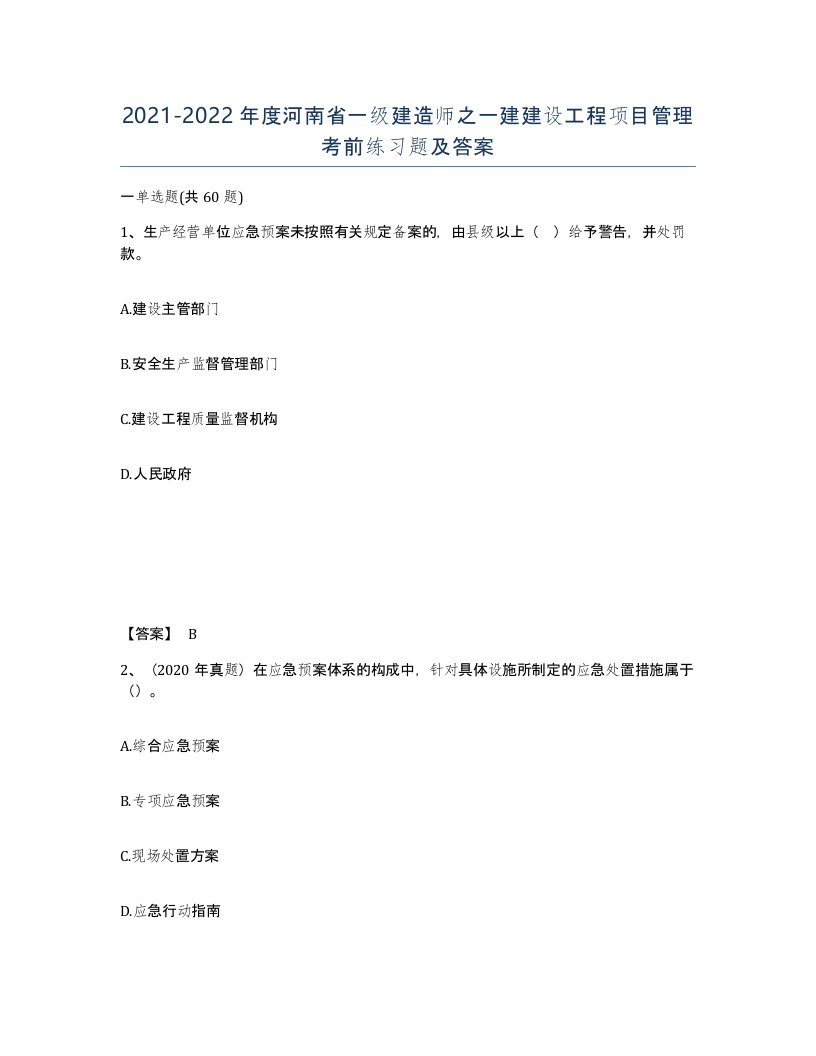 2021-2022年度河南省一级建造师之一建建设工程项目管理考前练习题及答案

一单选题(共60题)

1、生产经营单位应急预案未按照有关规定备案的，由县级以上（ ）给予警告，并处罚款。

A.建设主管部门

B.安全生产监督管理部门

C.建设工程质量监督机构

D.人民政府

【答案】 B

2、（2020年真题）在应急预案体系的构成中，针对具体设施所制定的应急处置措施属于（）。

A.综合应急预案

B.专项应急预案

C.现场处置方案

D.应急行动指南